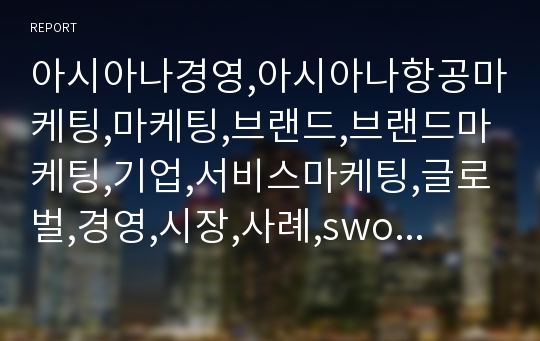 REPORT

아시아나경영,아시아나항공마케팅,마케팅,브랜드,브랜드마케팅,기업,서비스마케팅,글로벌,경영,시장,사례,swo...